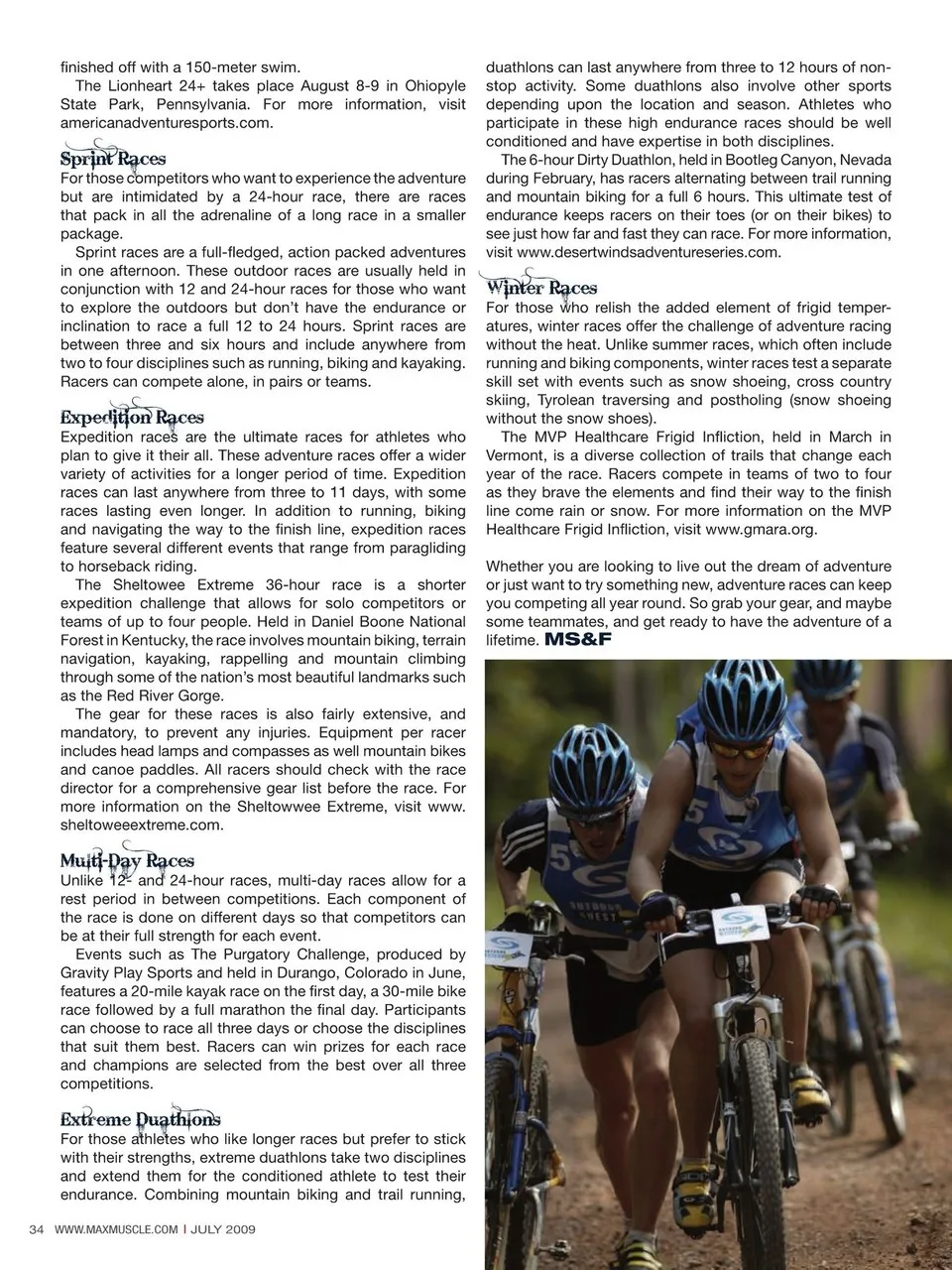 finished off with a 150-meter swim.

The Lionheart 24+ takes place August 8-9 in Ohiopyle State Park, Pennsylvania. For more information, visit americanadventuresports.com.

Sprint Races

For those competitors who want to experience the adventure but are intimidated by a 24-hour race, there are races that pack in all the adrenaline of a long race in a smaller package.

Sprint races are a full-fledged, action packed adventures in one afternoon. These outdoor races are usually held in conjunction with 12 and 24-hour races for those who want to explore the outdoors but don't have the endurance or inclination to race a full 12 to 24 hours. Sprint races are between three and six hours and include anywhere from two to four disciplines such as running, biking and kayaking. Racers can compete alone, in pairs or teams.

Expedition Races

Expedition races are the ultimate races for athletes who plan to give it their all. These adventure races offer a wider variety of activities for a longer period of time. Expedition races can last anywhere from three to 11 days, with some races lasting even longer. In addition to running, biking and navigating the way to the finish line, expedition races feature several different events that range from paragliding to horseback riding.

The Sheltowee Extreme 36-hour race is a shorter expedition challenge that allows for solo competitors or teams of up to four people. Held in Daniel Boone National Forest in Kentucky, the race involves mountain biking, terrain navigation, kayaking, rappelling and mountain climbing through some of the nation's most beautiful landmarks such as the Red River Gorge.

The gear for these races is also fairly extensive, and mandatory, to prevent any injuries. Equipment per racer includes head lamps and compasses as well mountain bikes and canoe paddles. All racers should check with the race director for a comprehensive gear list before the race. For more information on the Sheltowwee Extreme, visit www.sheltoweeextreme.com.

Multi-Day Races

Unlike 12- and 24-hour races, multi-day races allow for a rest period in between competitions. Each component of the race is done on different days so that competitors can be at their full strength for each event.

Events such as The Purgatory Challenge, produced by Gravity Play Sports and held in Durango, Colorado in June, features a 20-mile kayak race on the first day, a 30-mile bike race followed by a full marathon the final day. Participants can choose to race all three days or choose the disciplines that suit them best. Racers can win prizes for each race and champions are selected from the best over all three competitions.

Extreme Duathlons

For those athletes who like longer races but prefer to stick with their strengths, extreme duathlons take two disciplines and extend them for the conditioned athlete to test their endurance. Combining mountain biking and trail running, duathlons can last anywhere from three to 12 hours of non-stop activity. Some duathlons also involve other sports depending upon the location and season. Athletes who participate in these high endurance races should be well conditioned and have expertise in both disciplines.

The 6-hour Dirty Duathlon, held in Bootleg Canyon, Nevada during February, has racers alternating between trail running and mountain biking for a full 6 hours. This ultimate test of endurance keeps racers on their toes (or on their bikes) to see just how far and fast they can race. For more information, visit www.desertwindsadventureseries.com.

Winter Races

For those who relish the added element of frigid temperatures, winter races offer the challenge of adventure racing without the heat. Unlike summer races, which often include running and biking components, winter races test a separate skill set with events such as snow shoeing, cross country skiing, Tyrolean traversing and postholing (snow shoeing without the snow shoes).

The MVP Healthcare Frigid Infliction, held in March in Vermont, is a diverse collection of trails that change each year of the race. Racers compete in teams of two to four as they brave the elements and find their way to the finish line come rain or snow. For more information on the MVP Healthcare Frigid Infliction, visit www.gmara.org.

Whether you are looking to live out the dream of adventure or just want to try something new, adventure races can keep you competing all year round. So grab your gear, and maybe some teammates, and get ready to have the adventure of a lifetime. MS&F

34 WWW.MAXMUSCLE.COM | JULY 2009